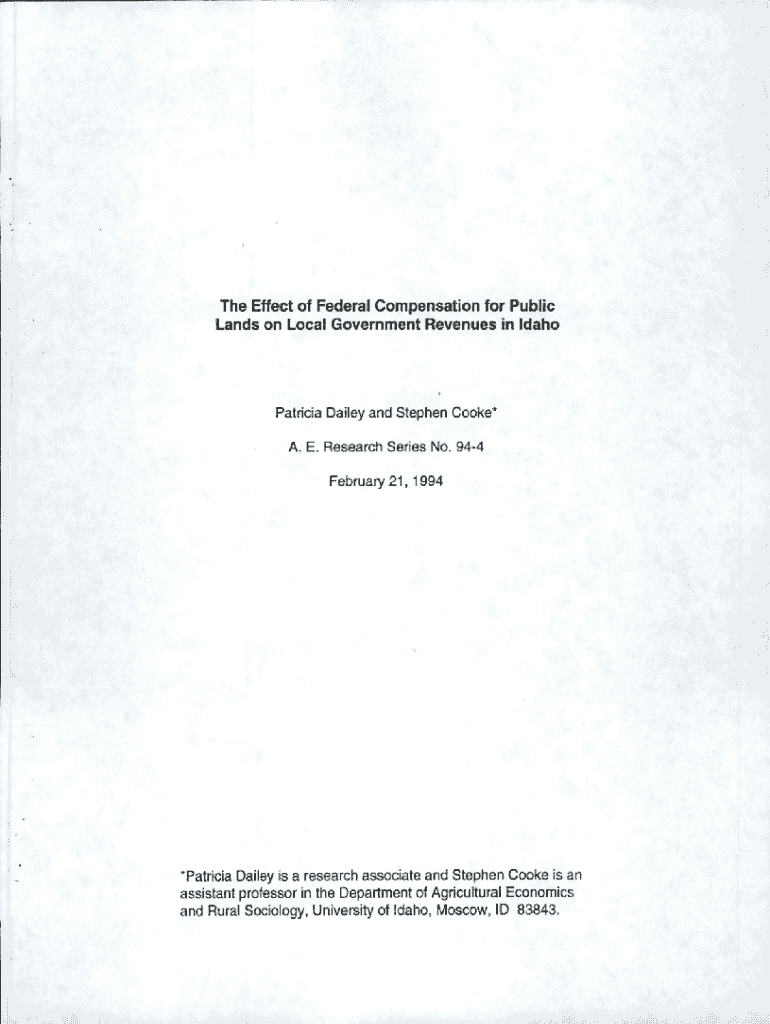 The Effect of Federal Compensation for Public Lands on Local Government Revenues in Idaho

Patricia Dailey and Stephen Cooke*

A. E. Research Series No. 94-4

February 21, 1994

*Patricia Dailey is a research associate and Stephen Cooke is an assistant professor in the Department of Agricultural Economics and Rural Sociology, University of Idaho, Moscow, ID 83843.